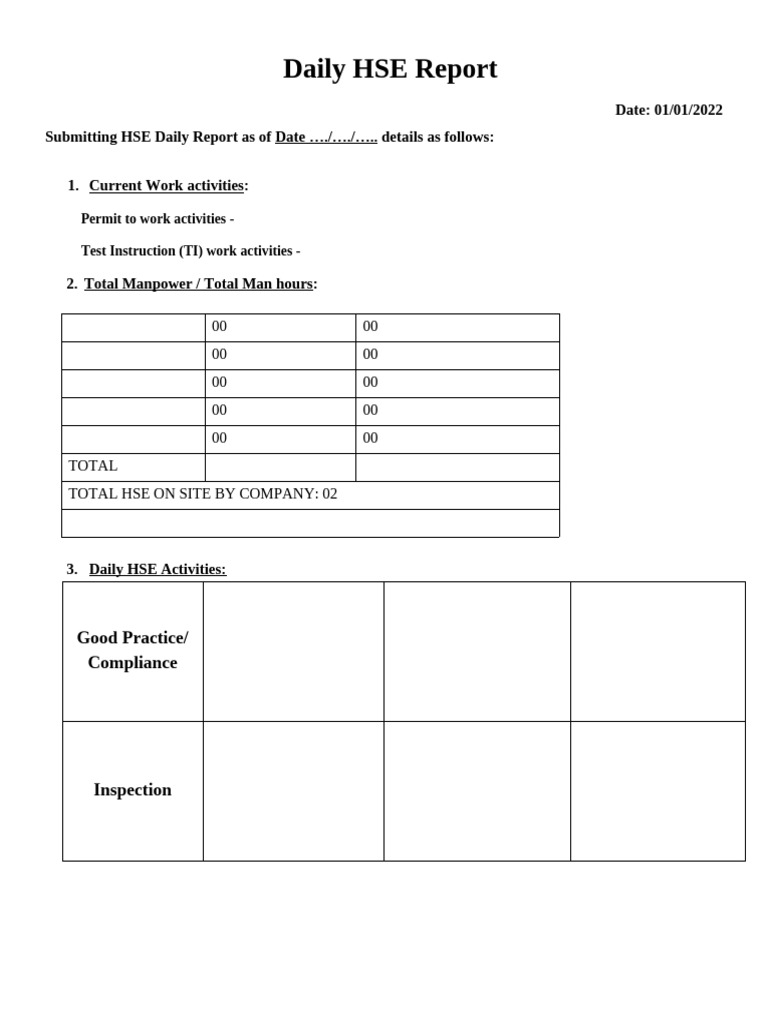 Daily HSE Report

Date: 01/01/2022

Submitting HSE Daily Report as of Date …./…./….. details as follows:

1. Current Work activities:

Permit to work activities -

Test Instruction (TI) work activities -

2. Total Manpower / Total Man hours:

| | | |
|---|---|---|
| | 00 | 00 |
| | 00 | 00 |
| | 00 | 00 |
| | 00 | 00 |
| | 00 | 00 |
| TOTAL | | |
| TOTAL HSE ON SITE BY COMPANY: 02 | | |
| | | |

3. Daily HSE Activities:

| | | | |
|---|---|---|---|
| Good Practice/ Compliance | | | |
| Inspection | | | |